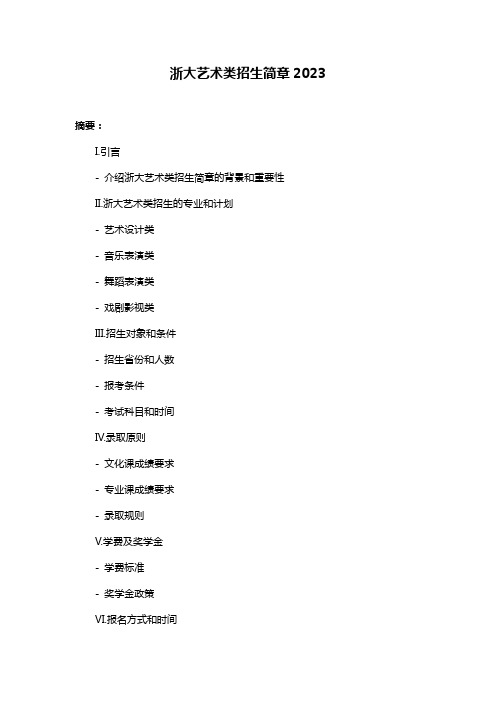 浙大艺术类招生简章 2023

摘要：

I.引言

- 介绍浙大艺术类招生简章的背景和重要性

II.浙大艺术类招生的专业和计划

- 艺术设计类

- 音乐表演类

- 舞蹈表演类

- 戏剧影视类

III.招生对象和条件

- 招生省份和人数

- 报考条件

- 考试科目和时间

IV.录取原则

- 文化课成绩要求

- 专业课成绩要求

- 录取规则

V.学费及奖学金

- 学费标准

- 奖学金政策

VI.报名方式和时间